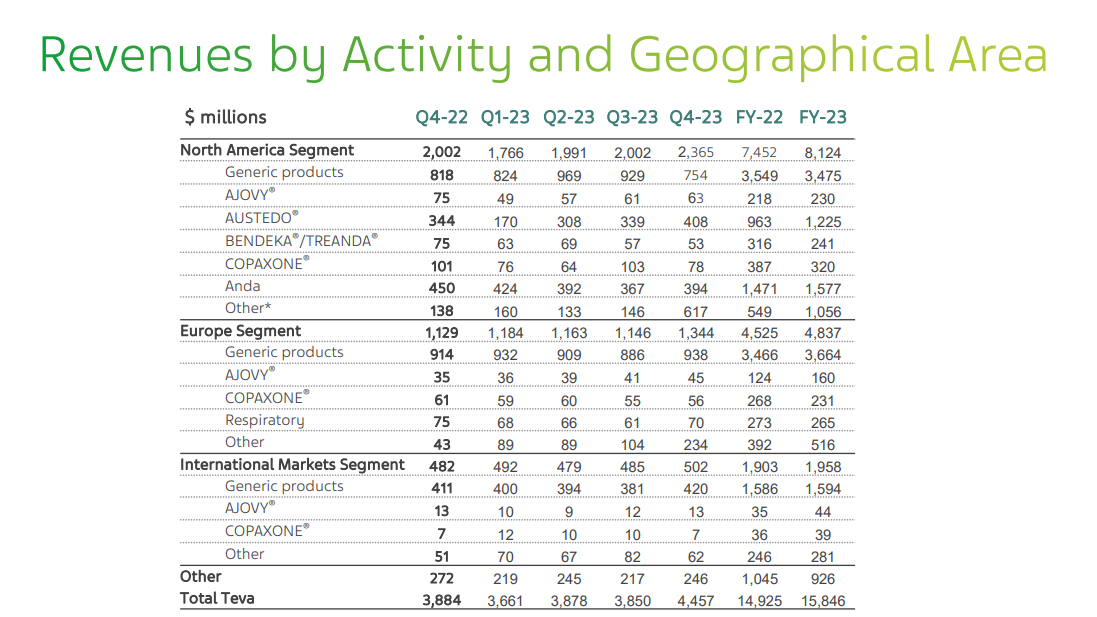 Revenues by Activity and Geographical Area

| $ millions | Q4-22 | Q1-23 | Q2-23 | Q3-23 | Q4-23 | FY-22 | FY-23 |
|---|---|---|---|---|---|---|---|
| North America Segment | 2,002 | 1,766 | 1,991 | 2,002 | 2,365 | 7,452 | 8,124 |
| Generic products | 818 | 824 | 969 | 929 | 754 | 3,549 | 3,475 |
| AJOVY® | 75 | 49 | 57 | 61 | 63 | 218 | 230 |
| AUSTEDO® | 344 | 170 | 308 | 339 | 408 | 963 | 1,225 |
| BENDEKA®/TREANDA® | 75 | 63 | 69 | 57 | 53 | 316 | 241 |
| COPAXONE® | 101 | 76 | 64 | 103 | 78 | 387 | 320 |
| Anda | 450 | 424 | 392 | 367 | 394 | 1,471 | 1,577 |
| Other* | 138 | 160 | 133 | 146 | 617 | 549 | 1,056 |
| Europe Segment | 1,129 | 1,184 | 1,163 | 1,146 | 1,344 | 4,525 | 4,837 |
| Generic products | 914 | 932 | 909 | 886 | 938 | 3,466 | 3,664 |
| AJOVY® | 35 | 36 | 39 | 41 | 45 | 124 | 160 |
| COPAXONE® | 61 | 59 | 60 | 55 | 56 | 268 | 231 |
| Respiratory | 75 | 68 | 66 | 61 | 70 | 273 | 265 |
| Other | 43 | 89 | 89 | 104 | 234 | 392 | 516 |
| International Markets Segment | 482 | 492 | 479 | 485 | 502 | 1,903 | 1,958 |
| Generic products | 411 | 400 | 394 | 381 | 420 | 1,586 | 1,594 |
| AJOVY® | 13 | 10 | 9 | 12 | 13 | 35 | 44 |
| COPAXONE® | 7 | 12 | 10 | 10 | 7 | 36 | 39 |
| Other | 51 | 70 | 67 | 82 | 62 | 246 | 281 |
| Other | 272 | 219 | 245 | 217 | 246 | 1,045 | 926 |
| Total Teva | 3,884 | 3,661 | 3,878 | 3,850 | 4,457 | 14,925 | 15,846 |